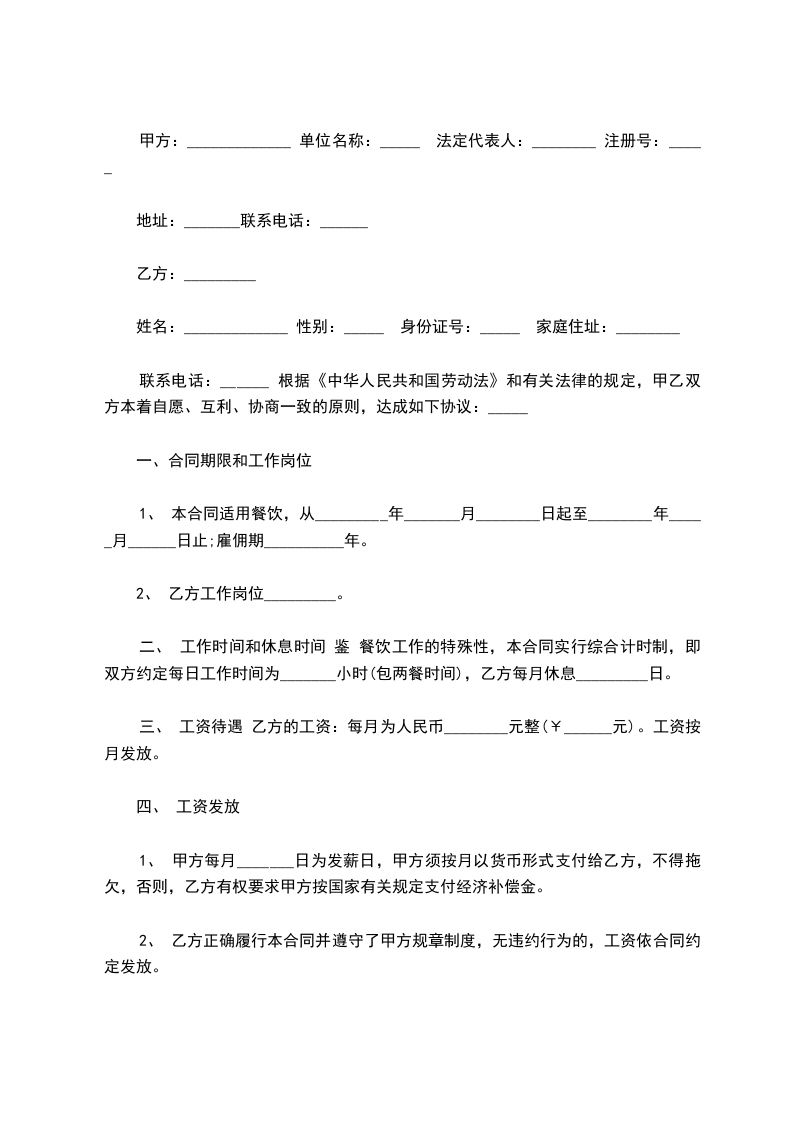 甲方：_____________ 单位名称：_____ 法定代表人：________ 注册号：_____

地址：_______联系电话：______

乙方：_________

姓名：_____________ 性别：_____ 身份证号：_____ 家庭住址：________

联系电话：______ 根据《中华人民共和国劳动法》和有关法律的规定，甲乙双方本着自愿、互利、协商一致的原则，达成如下协议：_____

一、合同期限和工作岗位

1、 本合同适用餐饮，从_________年_______月________日起至________年_____月______日止；雇佣期__________年。

2、 乙方工作岗位_________。

二、 工作时间和休息时间 鉴 餐饮工作的特殊性，本合同实行综合计时制，即双方约定每日工作时间为_______小时(包两餐时间)，乙方每月休息_________日。

三、 工资待遇 乙方的工资：每月为人民币________元整(￥______元)。工资按月发放。

四、 工资发放

1、 甲方每月_______日为发薪日，甲方须按月以货币形式支付给乙方，不得拖欠，否则，乙方有权要求甲方按国家有关规定支付经济补偿金。

2、 乙方正确履行本合同并遵守了甲方规章制度，无违约行为的，工资依合同约定发放。